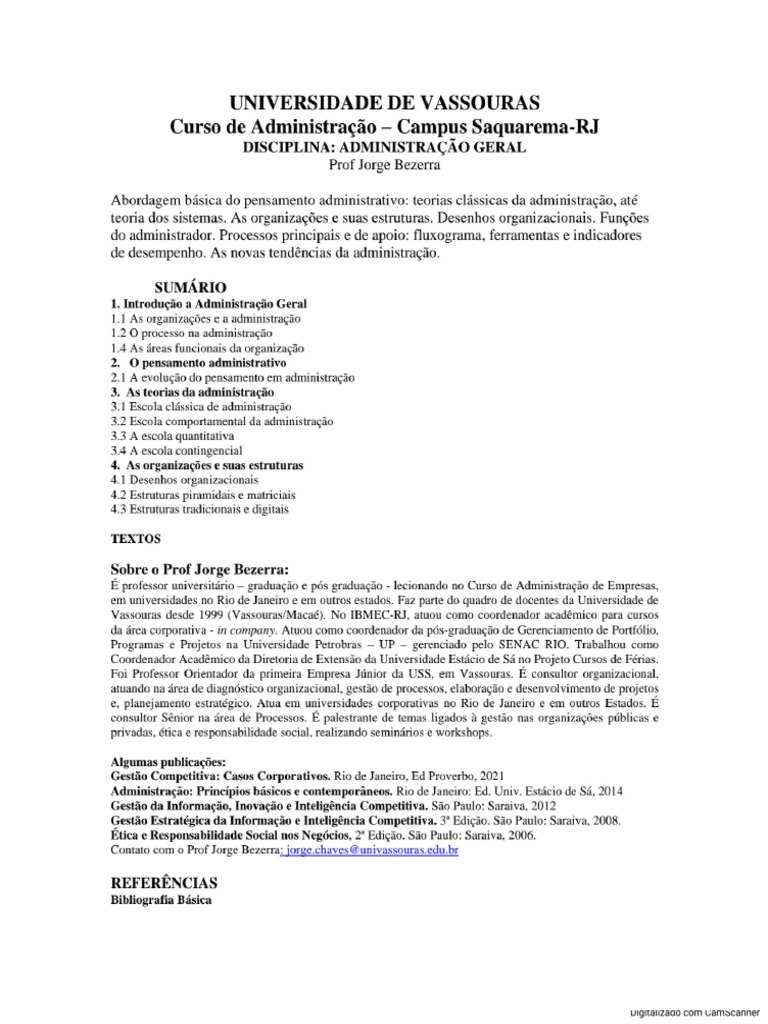 UNIVERSIDADE DE VASSOURAS
Curso de Administração – Campus Saquarema-RJ
DISCIPLINA: ADMINISTRAÇÃO GERAL
Prof Jorge Bezerra

Abordagem básica do pensamento administrativo: teorias clássicas da administração, até teoria dos sistemas. As organizações e suas estruturas. Desenhos organizacionais. Funções do administrador. Processos principais e de apoio: fluxograma, ferramentas e indicadores de desempenho. As novas tendências da administração.

SUMÁRIO
1. Introdução a Administração Geral
1.1 As organizações e a administração
1.2 O processo na administração
1.4 As áreas funcionais da organização
2. O pensamento administrativo
2.1 A evolução do pensamento em administração
3. As teorias da administração
3.1 Escola clássica de administração
3.2 Escola comportamental da administração
3.3 A escola quantitativa
3.4 A escola contingencial
4. As organizações e suas estruturas
4.1 Desenhos organizacionais
4.2 Estruturas piramidais e matriciais
4.3 Estruturas tradicionais e digitais

TEXTOS

Sobre o Prof Jorge Bezerra:
É professor universitário – graduação e pós graduação - lecionando no Curso de Administração de Empresas, em universidades no Rio de Janeiro e em outros estados. Faz parte do quadro de docentes da Universidade de Vassouras desde 1999 (Vassouras/Macaé). No IBMEC-RJ, atuou como coordenador acadêmico para cursos da área corporativa - in company. Atuou como coordenador da pós-graduação de Gerenciamento de Portfólio, Programas e Projetos na Universidade Petrobras – UP – gerenciado pelo SENAC RIO. Trabalhou como Coordenador Acadêmico da Diretoria de Extensão da Universidade Estácio de Sá no Projeto Cursos de Férias. Foi Professor Orientador da primeira Empresa Júnior da USS, em Vassouras. É consultor organizacional, atuando na área de diagnóstico organizacional, gestão de processos, elaboração e desenvolvimento de projetos e, planejamento estratégico. Atua em universidades corporativas no Rio de Janeiro e em outros Estados. É consultor Sênior na área de Processos. É palestrante de temas ligados à gestão nas organizações públicas e privadas, ética e responsabilidade social, realizando seminários e workshops.

Algumas publicações:
Gestão Competitiva: Casos Corporativos. Rio de Janeiro, Ed Proverbo, 2021
Administração: Princípios básicos e contemporâneos. Rio de Janeiro: Ed. Univ. Estácio de Sá, 2014
Gestão da Informação, Inovação e Inteligência Competitiva. São Paulo: Saraiva, 2012
Gestão Estratégica da Informação e Inteligência Competitiva. 3ª Edição. São Paulo: Saraiva, 2008.
Ética e Responsabilidade Social nos Negócios. 2ª Edição. São Paulo: Saraiva, 2006.
Contato com o Prof Jorge Bezerra: jorge.chaves@univassouras.edu.br

REFERÊNCIAS
Bibliografia Básica

Digitalizado com CamScanner